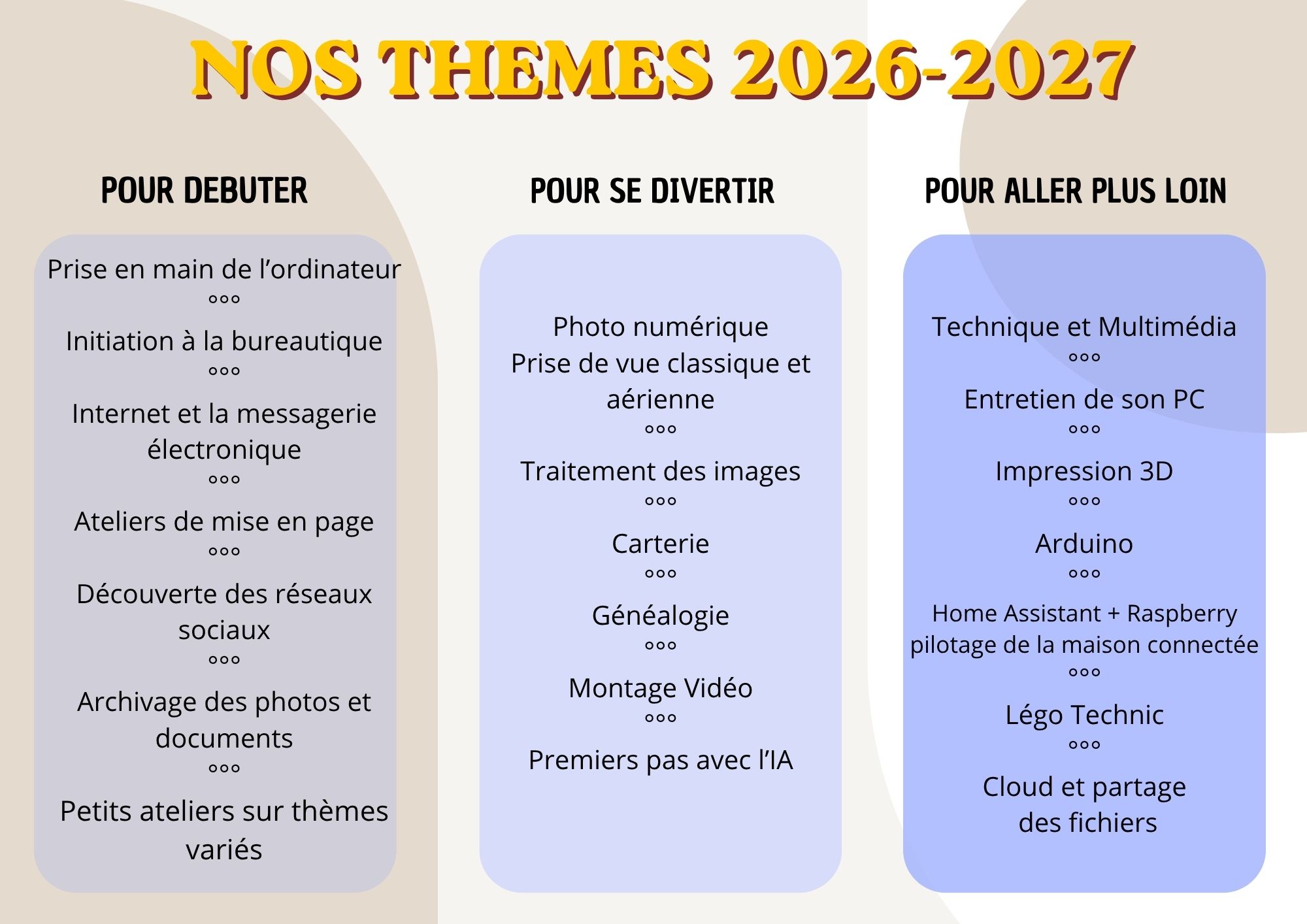 NOS THEMES 2026-2027

POUR DEBUTER

Prise en main de l’ordinateur
°°°
Initiation à la bureautique
°°°
Internet et la messagerie électronique
°°°
Ateliers de mise en page
°°°
Découverte des réseaux sociaux
°°°
Archivage des photos et documents
°°°
Petits ateliers sur thèmes variés

POUR SE DIVERTIR

Photo numérique
Prise de vue classique et aérienne
°°°
Traitement des images
°°°
Carterie
°°°
Généalogie
°°°
Montage Vidéo
°°°
Premiers pas avec l’IA

POUR ALLER PLUS LOIN

Technique et Multimédia
°°°
Entretien de son PC
°°°
Impression 3D
°°°
Arduino
°°°
Home Assistant + Raspberry pilotage de la maison connectée
°°°
Légo Technic
°°°
Cloud et partage des fichiers